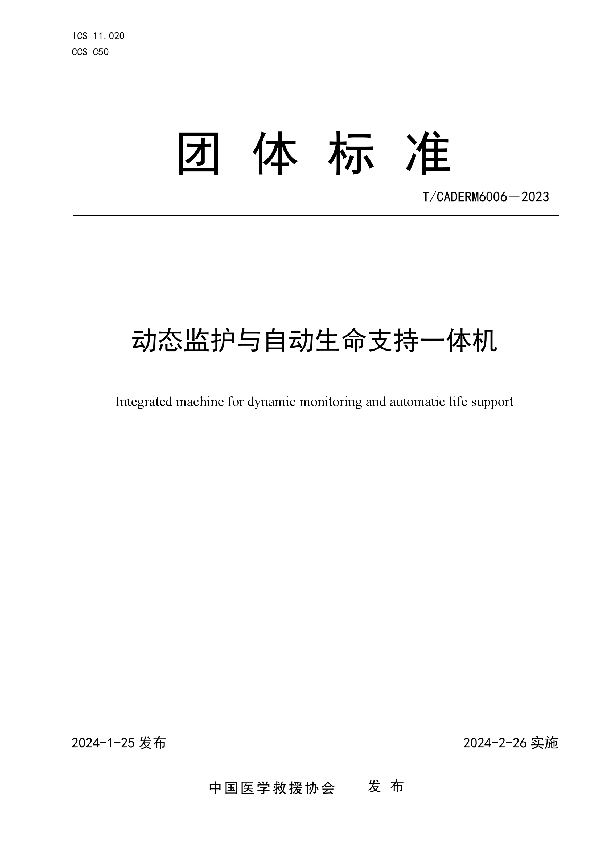 ICS 11.020
CCS C50

团 体 标 准

T/CADERM6006—2023

动态监护与自动生命支持一体机

Integrated machine for dynamic monitoring and automatic life support

2024-1-25 发布

2024-2-26 实施

中国医学救援协会 发 布